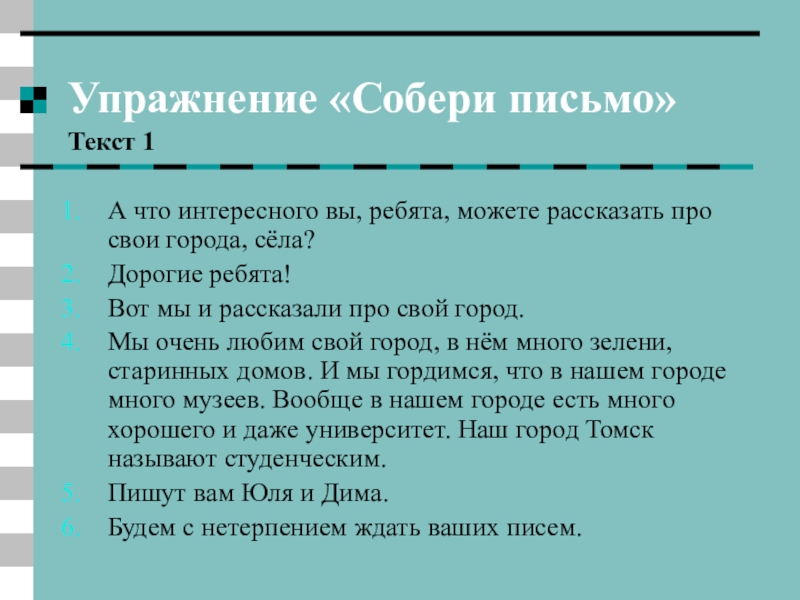 Упражнение «Собери письмо»
Текст 1

1. А что интересного вы, ребята, можете рассказать про свои города, сёла?
2. Дорогие ребята!
3. Вот мы и рассказали про свой город.
4. Мы очень любим свой город, в нём много зелени, старинных домов. И мы гордимся, что в нашем городе много музеев. Вообще в нашем городе есть много хорошего и даже университет. Наш город Томск называют студенческим.
5. Пишут вам Юля и Дима.
6. Будем с нетерпением ждать ваших писем.